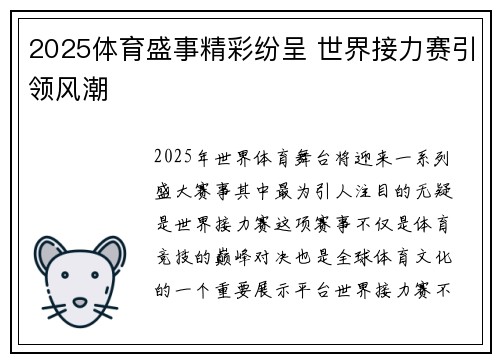 2025体育盛事精彩纷呈 世界接力赛引领风潮

2025年世界体育舞台将迎来一系列盛大赛事其中最为引人注目的无疑是世界接力赛这项赛事不仅是体育竞技的巅峰对决也是全球体育文化的一个重要展示平台世界接力赛不